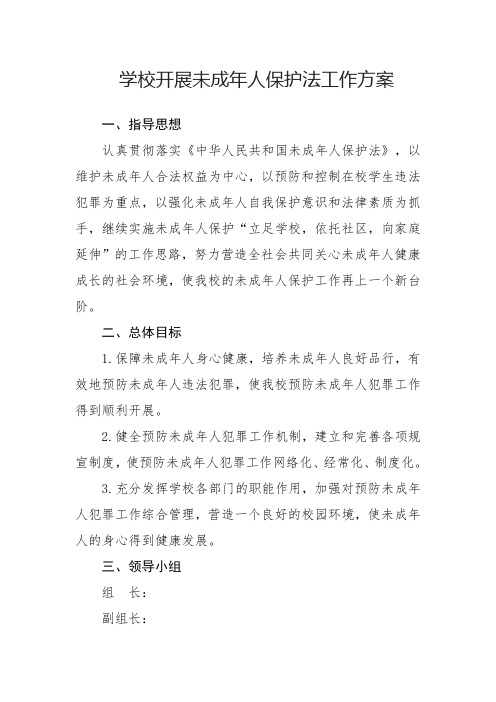 学校开展未成年人保护法工作方案

一、指导思想

认真贯彻落实《中华人民共和国未成年人保护法》，以维护未成年人合法权益为中心，以预防和控制在校学生违法犯罪为重点，以强化未成年人自我保护意识和法律素质为抓手，继续实施未成年人保护“立足学校，依托社区，向家庭延伸”的工作思路，努力营造全社会共同关心未成年人健康成长的社会环境，使我校的未成年人保护工作再上一个新台阶。

二、总体目标

1.保障未成年人身心健康，培养未成年人良好品行，有效地预防未成年人违法犯罪，使我校预防未成年人犯罪工作得到顺利开展。

2.健全预防未成年人犯罪工作机制，建立和完善各项规宣制度，使预防未成年人犯罪工作网络化、经常化、制度化。

3.充分发挥学校各部门的职能作用，加强对预防未成年人犯罪工作综合管理，营造一个良好的校园环境，使未成年人的身心得到健康发展。

三、领导小组

组　长：

副组长：